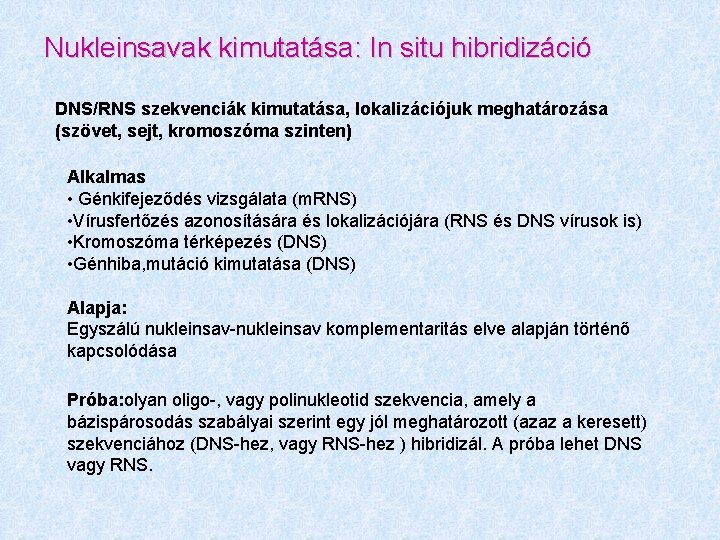 Nukleinsavak kimutatása: In situ hibridizáció

DNS/RNS szekvenciák kimutatása, lokalizációjuk meghatározása (szövet, sejt, kromoszóma szinten)

Alkalmas
• Génkifejeződés vizsgálata (mRNS)
•Vírusfertőzés azonosítására és lokalizációjára (RNS és DNS vírusok is)
•Kromoszóma térképezés (DNS)
•Génhiba,mutáció kimutatása (DNS)

Alapja:
Egyszálú nukleinsav-nukleinsav komplementaritás elve alapján történő kapcsolódása

Próba:olyan oligo-, vagy polinukleotid szekvencia, amely a bázispárosodás szabályai szerint egy jól meghatározott (azaz a keresett) szekvenciához (DNS-hez, vagy RNS-hez ) hibridizál. A próba lehet DNS vagy RNS.